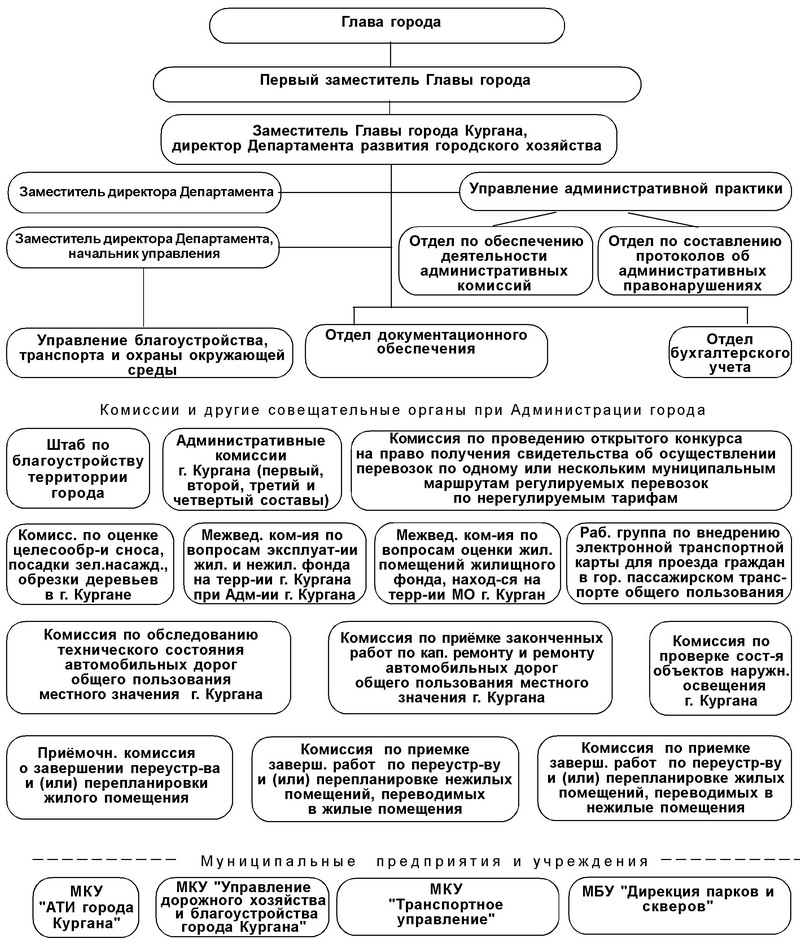 Глава города

Первый заместитель Главы города

Заместитель Главы города Кургана, директор Департамента развития городского хозяйства

Заместитель директора Департамента

Управление административной практики

Заместитель директора Департамента, начальник управления

Отдел по обеспечению деятельности административных комиссий

Отдел по составлению протоколов об административных правонарушениях

Управление благоустройства, транспорта и охраны окружающей среды

Отдел документационного обеспечения

Отдел бухгалтерского учета

Комиссии и другие совещательные органы при Администрации города

Штаб по благоустройству территоррии города

Административные комиссии г. Кургана (первый, второй, третий и четвертый составы)

Комиссия по проведению открытого конкурса на право получения свидетельства об осуществлении перевозок по одному или нескольким муниципальным маршрутам регулируемых перевозок по нерегулируемым тарифам

Комисс. по оценке целесообр-и сноса, посадки зел.насажд., обрезки деревьев в г. Кургане

Межвед. ком-ия по вопросам эксплуат-ии жил. и нежил. фонда на терр-ии г. Кургана при Адм-ии г. Кургана

Межвед. ком-ия по вопросам оценки жил. помещений жилищного фонда, наход-ся на терр-ии МО г. Курган

Раб. группа по внедрению электронной транспортной карты для проезда граждан в гор. пассажирском транспорте общего пользования

Комиссия по обследованию технического состояния автомобильных дорог общего пользования местного значения г. Кургана

Комиссия по приёмке законченных работ по кап. ремонту и ремонту автомобильных дорог общего пользования местного значения г. Кургана

Комиссия по проверке сост-я объектов наружн. освещения г. Кургана

Приёмочн. комиссия о завершении переустр-ва и (или) перепланировки жилого помещения

Комиссия по приемке заверш. работ по переустр-ву и (или) перепланировке нежилых помещений, переводимых в жилые помещения

Комиссия по приемке заверш. работ по переустр-ву и (или) перепланировке жилых помещений, переводимых в нежилые помещения

Муниципальные предприятия и учреждения

МКУ "АТИ города Кургана"

МКУ "Управление дорожного хозяйства и благоустройства города Кургана"

МКУ "Транспортное управление"

МБУ "Дирекция парков и скверов"